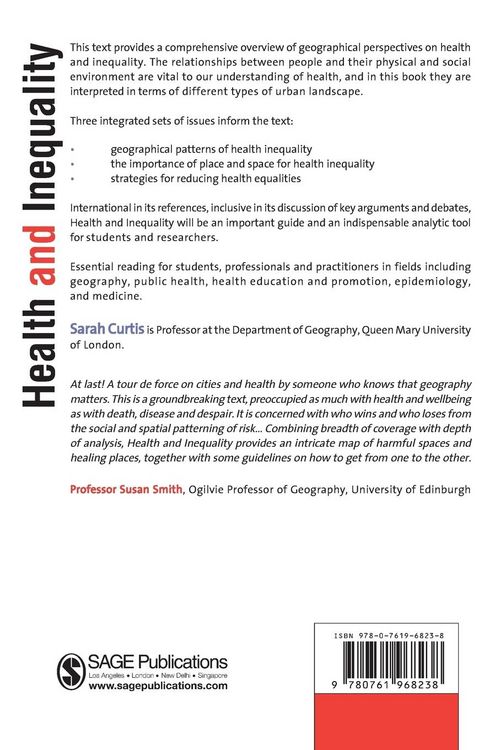 Health and Inequality

This text provides a comprehensive overview of geographical perspectives on health and inequality. The relationships between people and their physical and social environment are vital to our understanding of health, and in this book they are interpreted in terms of different types of urban landscape.

Three integrated sets of issues inform the text:

• geographical patterns of health inequality
• the importance of place and space for health inequality
• strategies for reducing health equalities

International in its references, inclusive in its discussion of key arguments and debates, Health and Inequality will be an important guide and an indispensable analytic tool for students and researchers.

Essential reading for students, professionals and practitioners in fields including geography, public health, health education and promotion, epidemiology, and medicine.

Sarah Curtis is Professor at the Department of Geography, Queen Mary University of London.

At last! A tour de force on cities and health by someone who knows that geography matters. This is a groundbreaking text, preoccupied as much with health and wellbeing as with death, disease and despair. It is concerned with who wins and who loses from the social and spatial patterning of risk... Combining breadth of coverage with depth of analysis, Health and Inequality provides an intricate map of harmful spaces and healing places, together with some guidelines on how to get from one to the other.

Professor Susan Smith, Ogilvie Professor of Geography, University of Edinburgh

SAGE Publications
Los Angeles • London • New Delhi • Singapore
www.sagepublications.com

ISBN 978-0-7619-6823-8
9 780761 968238